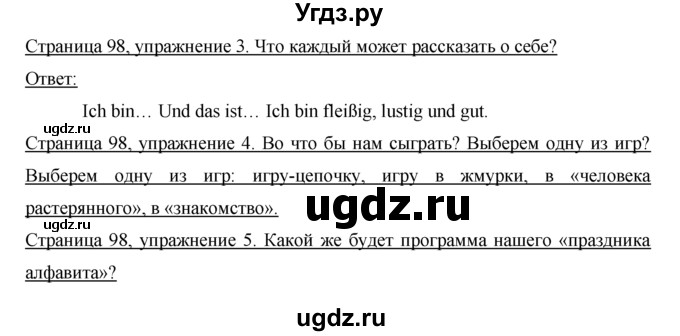 Угдз.ру

Страница 98, упражнение 3. Что каждый может рассказать о себе?

Ответ:

Ich bin… Und das ist… Ich bin fleißig, lustig und gut.

ugdz.ru

Страница 98, упражнение 4. Во что бы нам сыграть? Выберем одну из игр? Выберем одну из игр: игру-цепочку, игру в жмурки, в «человека растерянного», в «знакомство».

ugdz.ru

Страница 98, упражнение 5. Какой же будет программа нашего «праздника алфавита»?

ugdz.ru